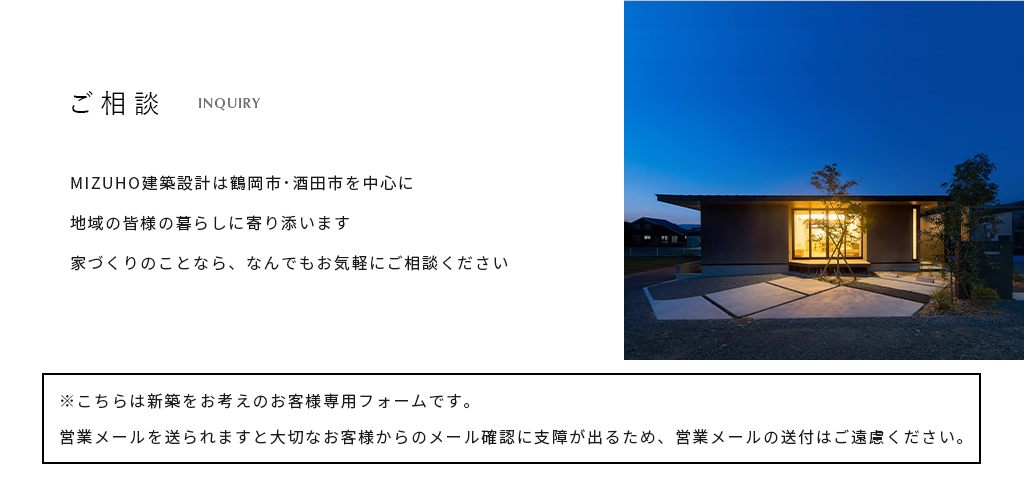 ご相談 INQUIRY

MIZUHO建築設計は鶴岡市･酒田市を中心に

地域の皆様の暮らしに寄り添います

家づくりのことなら、なんでもお気軽にご相談ください

※こちらは新築をお考えのお客様専用フォームです。

営業メールを送られますと大切なお客様からのメール確認に支障が出るため、営業メールの送付はご遠慮ください。